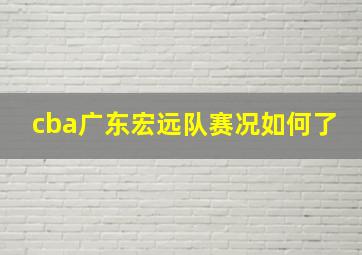 cba广东宏远队赛况如何了